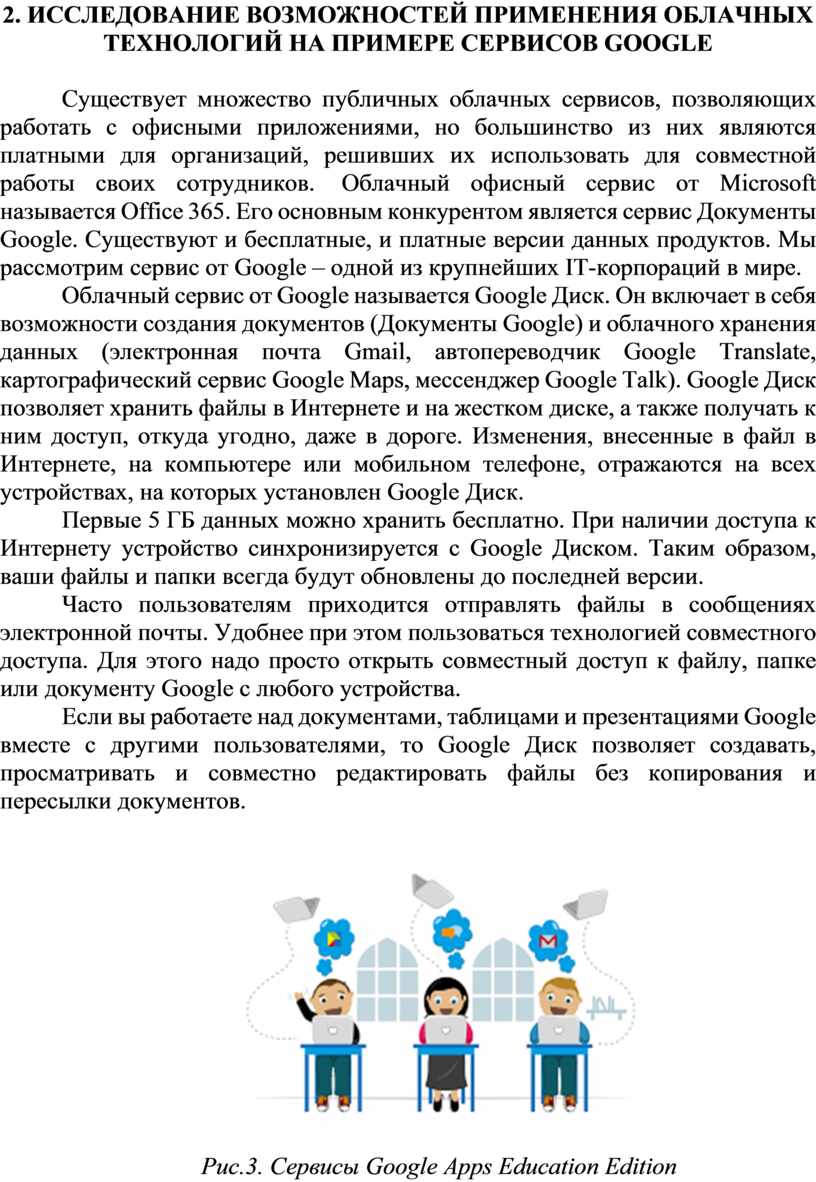 2. ИССЛЕДОВАНИЕ ВОЗМОЖНОСТЕЙ ПРИМЕНЕНИЯ ОБЛАЧНЫХ ТЕХНОЛОГИЙ НА ПРИМЕРЕ СЕРВИСОВ GOOGLE

Существует множество публичных облачных сервисов, позволяющих работать с офисными приложениями, но большинство из них являются платными для организаций, решивших их использовать для совместной работы своих сотрудников. Облачный офисный сервис от Microsoft называется Office 365. Его основным конкурентом является сервис Документы Google. Существуют и бесплатные, и платные версии данных продуктов. Мы рассмотрим сервис от Google – одной из крупнейших IT-корпораций в мире.

Облачный сервис от Google называется Google Диск. Он включает в себя возможности создания документов (Документы Google) и облачного хранения данных (электронная почта Gmail, автопереводчик Google Translate, картографический сервис Google Maps, мессенджер Google Talk). Google Диск позволяет хранить файлы в Интернете и на жестком диске, а также получать к ним доступ, откуда угодно, даже в дороге. Изменения, внесенные в файл в Интернете, на компьютере или мобильном телефоне, отражаются на всех устройствах, на которых установлен Google Диск.

Первые 5 ГБ данных можно хранить бесплатно. При наличии доступа к Интернету устройство синхронизируется с Google Диском. Таким образом, ваши файлы и папки всегда будут обновлены до последней версии.

Часто пользователям приходится отправлять файлы в сообщениях электронной почты. Удобнее при этом пользоваться технологией совместного доступа. Для этого надо просто открыть совместный доступ к файлу, папке или документу Google с любого устройства.

Если вы работаете над документами, таблицами и презентациями Google вместе с другими пользователями, то Google Диск позволяет создавать, просматривать и совместно редактировать файлы без копирования и пересылки документов.

Рис.3. Сервисы Google Apps Education Edition